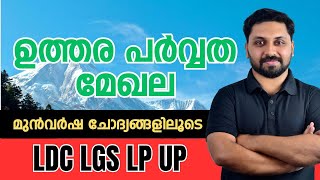 ഉത്തര പർവ്വത മേഖല

മുൻവർഷ ചോദ്യങ്ങളിലൂടെ

LDC LGS LP UP